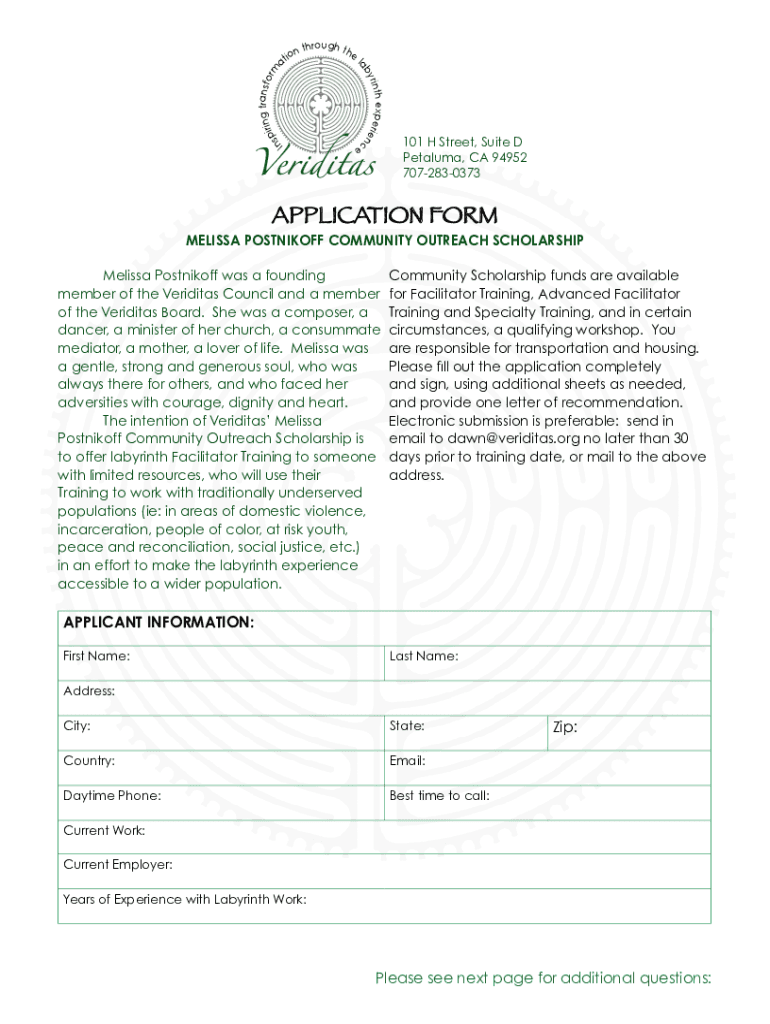 inspiring transformation through the labyrinth experience

Veriditas

101 H Street, Suite D
Petaluma, CA 94952
707-283-0373

APPLICATION FORM

MELISSA POSTNIKOFF COMMUNITY OUTREACH SCHOLARSHIP

Melissa Postnikoff was a founding member of the Veriditas Council and a member of the Veriditas Board. She was a composer, a dancer, a minister of her church, a consummate mediator, a mother, a lover of life. Melissa was a gentle, strong and generous soul, who was always there for others, and who faced her adversities with courage, dignity and heart.

The intention of Veriditas' Melissa Postnikoff Community Outreach Scholarship is to offer labyrinth Facilitator Training to someone with limited resources, who will use their Training to work with traditionally underserved populations (ie: in areas of domestic violence, incarceration, people of color, at risk youth, peace and reconciliation, social justice, etc.) in an effort to make the labyrinth experience accessible to a wider population.

Community Scholarship funds are available for Facilitator Training, Advanced Facilitator Training and Specialty Training, and in certain circumstances, a qualifying workshop. You are responsible for transportation and housing. Please fill out the application completely and sign, using additional sheets as needed, and provide one letter of recommendation. Electronic submission is preferable: send in email to dawn@veriditas.org no later than 30 days prior to training date, or mail to the above address.

APPLICANT INFORMATION:

| First Name: | Last Name: | |
|---|---|---|
| Address: | | |
| City: | State: | Zip: |
| Country: | Email: | |
| Daytime Phone: | Best time to call: | |
| Current Work: | | |
| Current Employer: | | |
| Years of Experience with Labyrinth Work: | | |

Please see next page for additional questions: